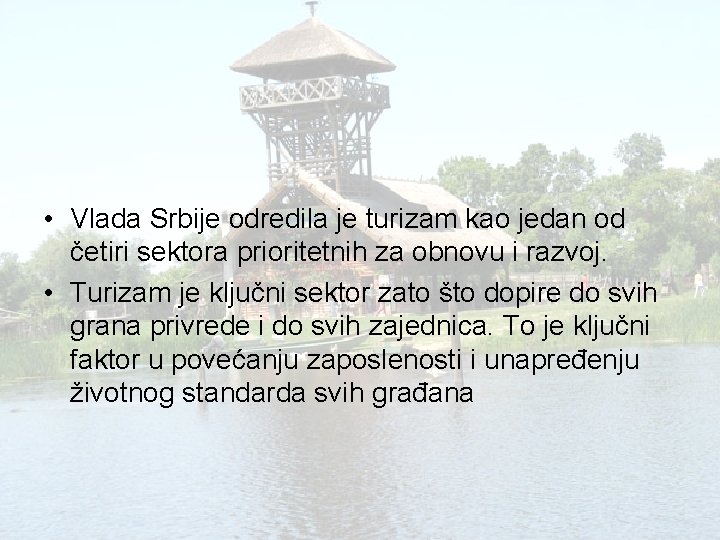 • Vlada Srbije odredila je turizam kao jedan od četiri sektora prioritetnih za obnovu i razvoj.

• Turizam je ključni sektor zato što dopire do svih grana privrede i do svih zajednica. To je ključni faktor u povećanju zaposlenosti i unapređenju životnog standarda svih građana